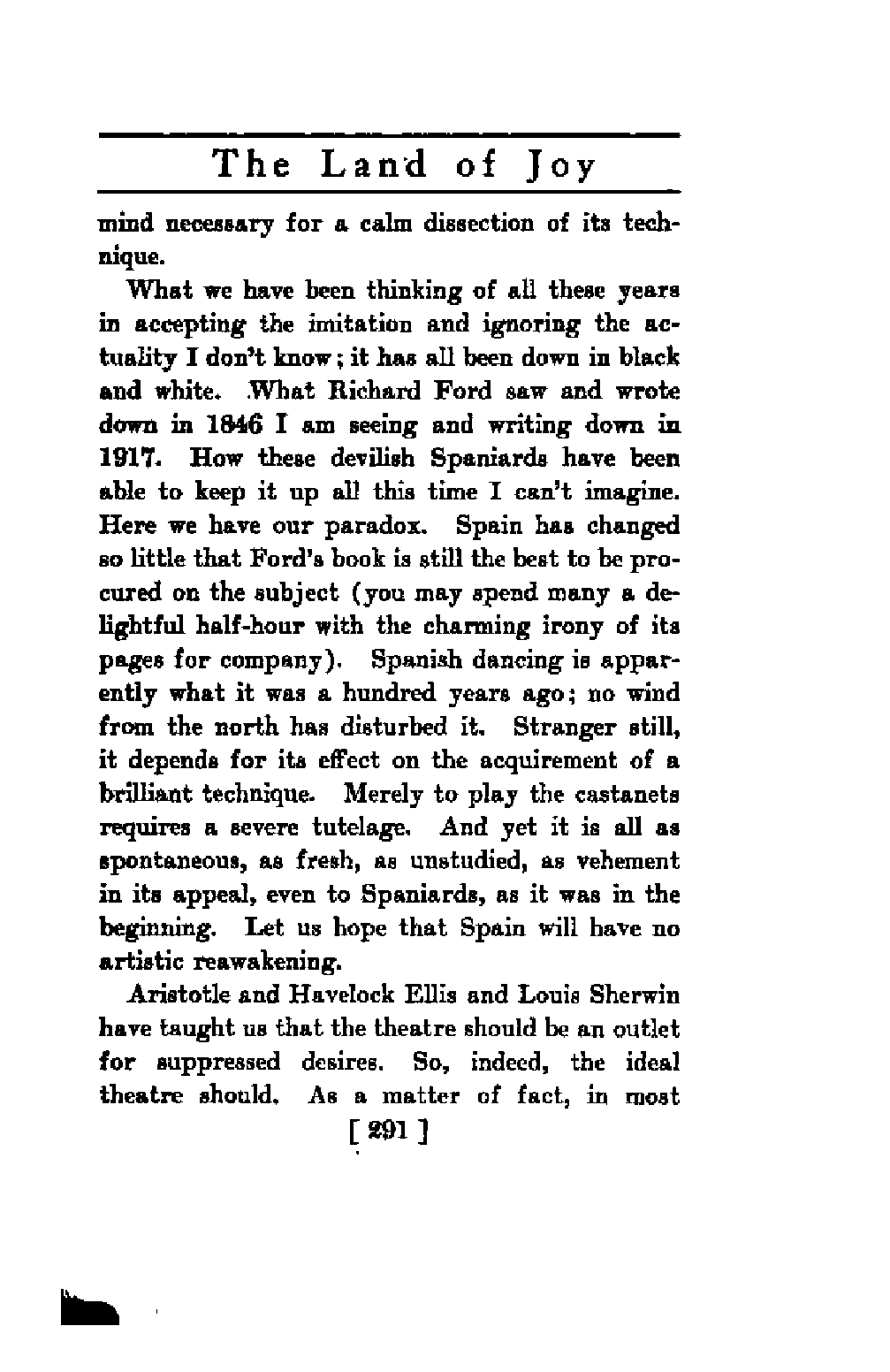 The Land of Joy

mind necessary for a calm dissection of its technique.

What we have been thinking of all these years in accepting the imitation and ignoring the actuality I don't know; it has all been down in black and white. What Richard Ford saw and wrote down in 1846 I am seeing and writing down in 1917. How these devilish Spaniards have been able to keep it up all this time I can't imagine. Here we have our paradox. Spain has changed so little that Ford's book is still the best to be procured on the subject (you may spend many a delightful half-hour with the charming irony of its pages for company). Spanish dancing is apparently what it was a hundred years ago; no wind from the north has disturbed it. Stranger still, it depends for its effect on the acquirement of a brilliant technique. Merely to play the castanets requires a severe tutelage. And yet it is all as spontaneous, as fresh, as unstudied, as vehement in its appeal, even to Spaniards, as it was in the beginning. Let us hope that Spain will have no artistic reawakening.

Aristotle and Havelock Ellis and Louis Sherwin have taught us that the theatre should be an outlet for suppressed desires. So, indeed, the ideal theatre should. As a matter of fact, in most

[ 291 ]